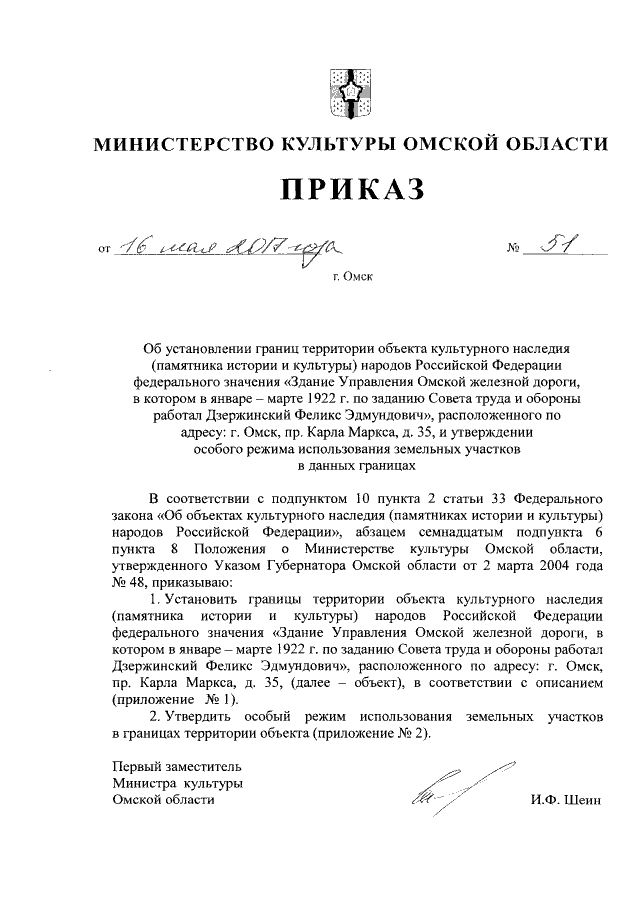 МИНИСТЕРСТВО КУЛЬТУРЫ ОМСКОЙ ОБЛАСТИ

ПРИКАЗ

от 16 мая 2017 года № 51

г. Омск

Об установлении границ территории объекта культурного наследия (памятника истории и культуры) народов Российской Федерации федерального значения «Здание Управления Омской железной дороги, в котором в январе – марте 1922 г. по заданию Совета труда и обороны работал Дзержинский Феликс Эдмундович», расположенного по адресу: г. Омск, пр. Карла Маркса, д. 35, и утверждении особого режима использования земельных участков в данных границах

В соответствии с подпунктом 10 пункта 2 статьи 33 Федерального закона «Об объектах культурного наследия (памятниках истории и культуры) народов Российской Федерации», абзацем семнадцатым подпункта 6 пункта 8 Положения о Министерстве культуры Омской области, утвержденного Указом Губернатора Омской области от 2 марта 2004 года № 48, приказываю:

1. Установить границы территории объекта культурного наследия (памятника истории и культуры) народов Российской Федерации федерального значения «Здание Управления Омской железной дороги, в котором в январе – марте 1922 г. по заданию Совета труда и обороны работал Дзержинский Феликс Эдмундович», расположенного по адресу: г. Омск, пр. Карла Маркса, д. 35, (далее – объект), в соответствии с описанием (приложение № 1).

2. Утвердить особый режим использования земельных участков в границах территории объекта (приложение № 2).

Первый заместитель Министра культуры Омской области

И.Ф. Шеин